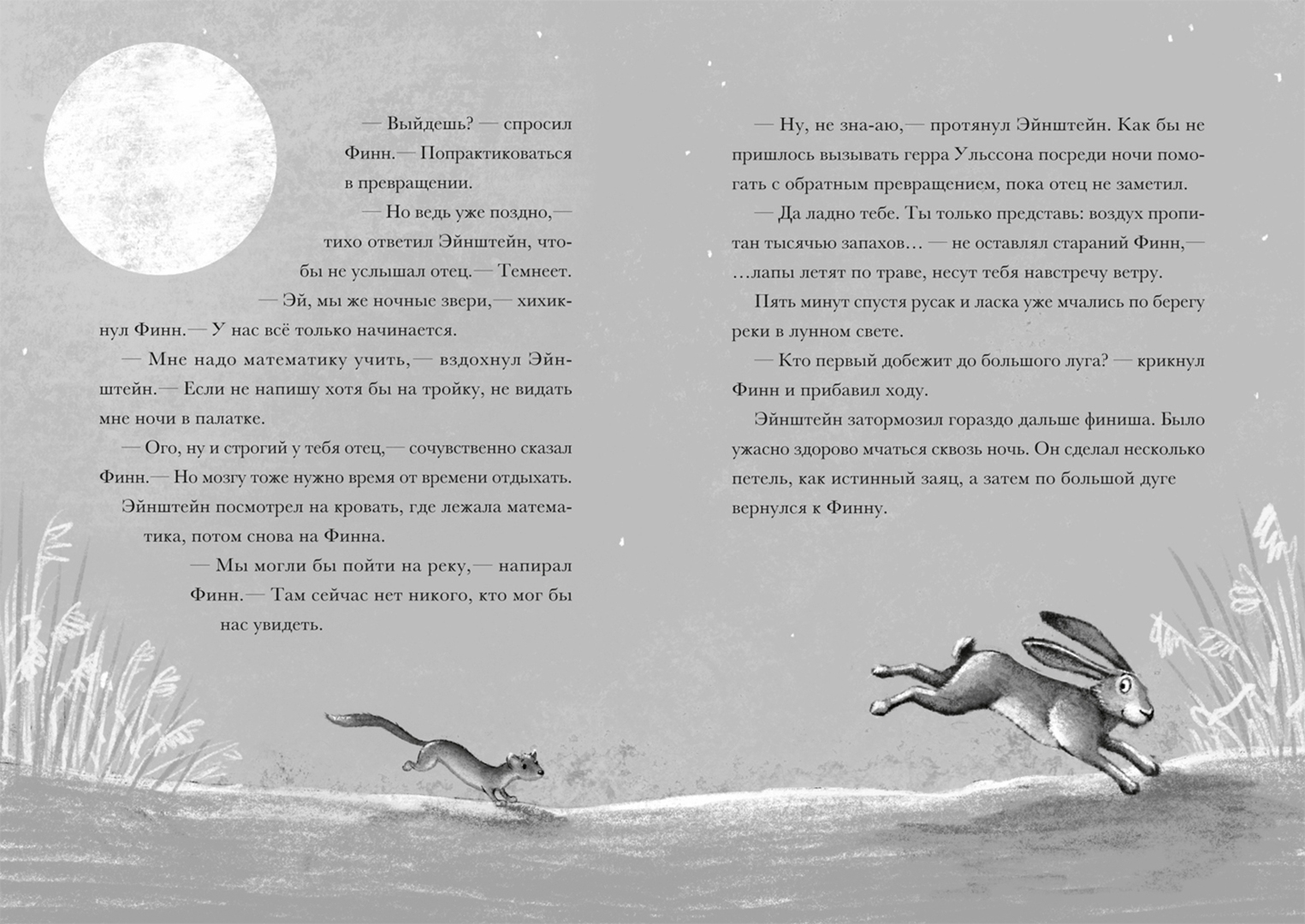 — Выйдешь? — спросил Финн.— Попрактиковаться в превращении.

— Но ведь уже поздно,— тихо ответил Эйнштейн, чтобы не услышал отец.— Темнеет.

— Эй, мы же ночные звери,— хихикнул Финн.— У нас всё только начинается.

— Мне надо математику учить,— вздохнул Эйнштейн.— Если не напишу хотя бы на тройку, не видать мне ночи в палатке.

— Ого, ну и строгий у тебя отец,— сочувственно сказал Финн.— Но мозгу тоже нужно время от времени отдыхать.

Эйнштейн посмотрел на кровать, где лежала математика, потом снова на Финна.

— Мы могли бы пойти на реку,— напирал Финн.— Там сейчас нет никого, кто мог бы нас увидеть.

— Ну, не зна-аю,— протянул Эйнштейн. Как бы не пришлось вызывать герра Ульссона посреди ночи помогать с обратным превращением, пока отец не заметил.

— Да ладно тебе. Ты только представь: воздух пропитан тысячью запахов… — не оставлял стараний Финн,— …лапы летят по траве, несут тебя навстречу ветру.

Пять минут спустя русак и ласка уже мчались по берегу реки в лунном свете.

— Кто первый добежит до большого луга? — крикнул Финн и прибавил ходу.

Эйнштейн затормозил гораздо дальше финиша. Было ужасно здорово мчаться сквозь ночь. Он сделал несколько петель, как истинный заяц, а затем по большой дуге вернулся к Финну.